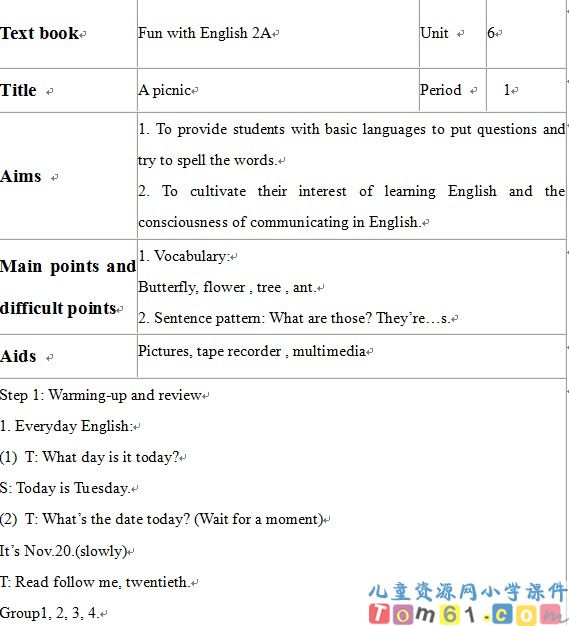 | Text book | Fun with English 2A | Unit | 6 |
|---|---|---|---|
| Title | A picnic | Period | 1 |
| Aims | 1. To provide students with basic languages to put questions and try to spell the words.<br>2. To cultivate their interest of learning English and the consciousness of communicating in English. | | |
| Main points and difficult points | 1. Vocabulary:<br>Butterfly, flower , tree , ant.<br>2. Sentence pattern: What are those? They're…s. | | |
| Aids | Pictures, tape recorder , multimedia | | |

Step 1: Warming-up and review

1. Everyday English:

(1) T: What day is it today?

S: Today is Tuesday.

(2) T: What's the date today? (Wait for a moment)

It's Nov.20.(slowly)

T: Read follow me, twentieth.

Group1, 2, 3, 4.

儿童资源网小学课件
Tom61.com